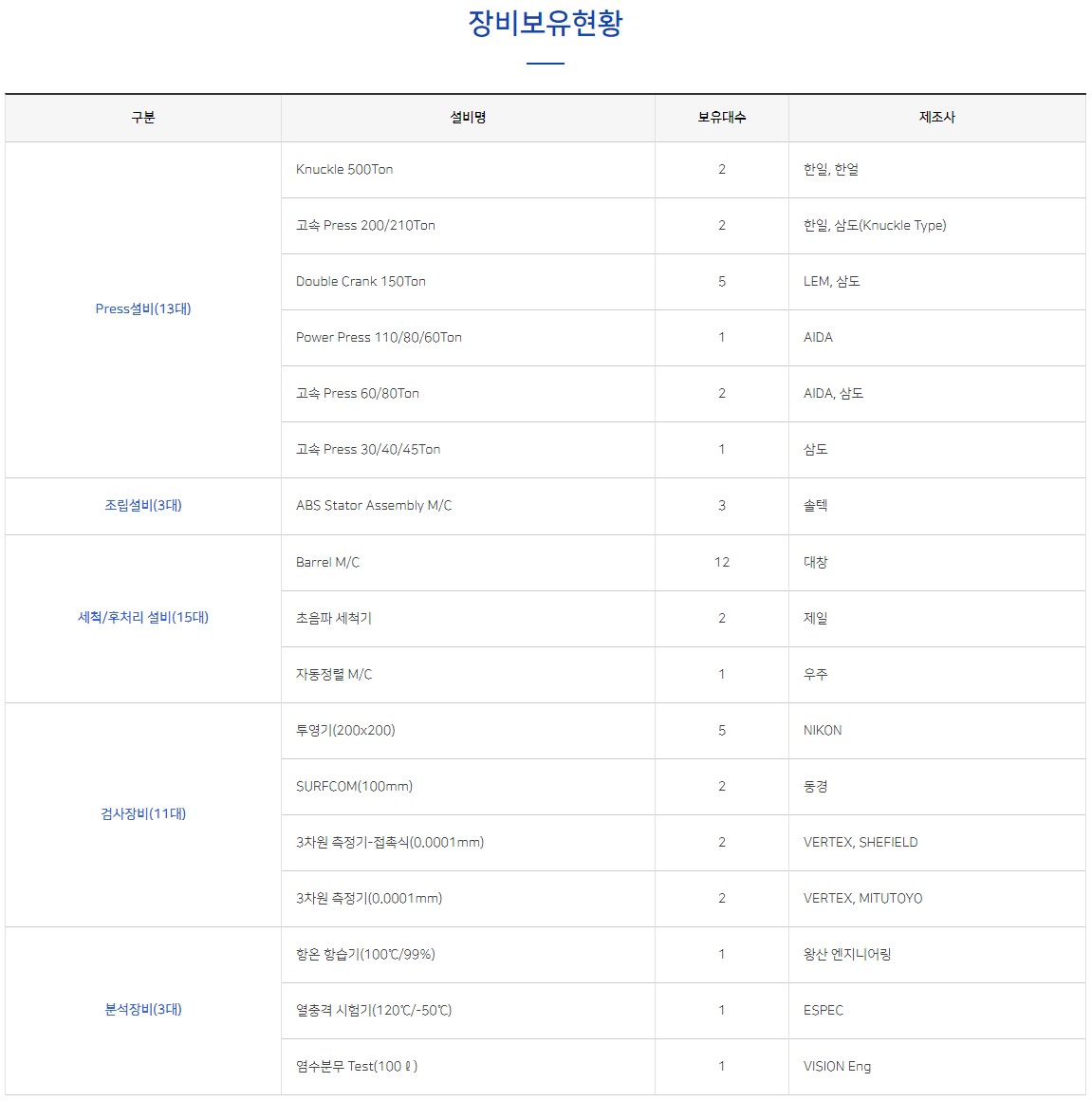 장비보유현황

| 구분 | 설비명 | 보유대수 | 제조사 |
|---|---|---|---|
| Press설비(13대) | Knuckle 500Ton | 2 | 한일, 한얼 |
| | 고속 Press 200/210Ton | 2 | 한일, 삼도(Knuckle Type) |
| | Double Crank 150Ton | 5 | LEM, 삼도 |
| | Power Press 110/80/60Ton | 1 | AIDA |
| | 고속 Press 60/80Ton | 2 | AIDA, 삼도 |
| | 고속 Press 30/40/45Ton | 1 | 삼도 |
| 조립설비(3대) | ABS Stator Assembly M/C | 3 | 솔텍 |
| 세척/후처리 설비(15대) | Barrel M/C | 12 | 대창 |
| | 초음파 세척기 | 2 | 제일 |
| | 자동정렬 M/C | 1 | 우주 |
| 검사장비(11대) | 투영기(200x200) | 5 | NIKON |
| | SURFCOM(100mm) | 2 | 동경 |
| | 3차원 측정기-접촉식(0.0001mm) | 2 | VERTEX, SHEFIELD |
| | 3차원 측정기(0.0001mm) | 2 | VERTEX, MITUTOYO |
| 분석장비(3대) | 항온 항습기(100℃/99%) | 1 | 왕산 엔지니어링 |
| | 열충격 시험기(120℃/-50℃) | 1 | ESPEC |
| | 염수분무 Test(100ℓ) | 1 | VISION Eng |